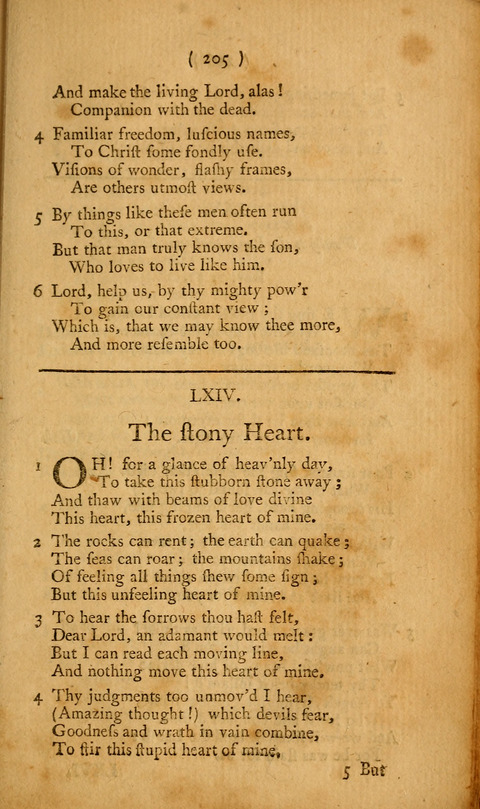 ( 205 )

And make the living Lord, alas!
Companion with the dead.

4 Familiar freedom, luſcious names,
To Chriſt ſome fondly uſe.
Viſions of wonder, flaſhy frames,
Are others utmoſt views.

5 By things like theſe men often run
To this, or that extreme.
But that man truly knows the ſon,
Who loves to live like him.

6 Lord, help us, by thy mighty pow'r
To gain our conſtant view;
Which is, that we may know thee more,
And more reſemble too.

LXIV.

The ſtony Heart.

1 OH! for a glance of heav'nly day,
To take this ſtubborn ſtone away;
And thaw with beams of love divine
This heart, this frozen heart of mine.

2 The rocks can rent; the earth can quake;
The ſeas can roar; the mountains ſhake;
Of feeling all things ſhew ſome ſign;
But this unfeeling heart of mine.

3 To hear the ſorrows thou haſt felt,
Dear Lord, an adamant would melt:
But I can read each moving line,
And nothing move this heart of mine.

4 Thy judgments too unmov'd I hear,
(Amazing thought!) which devils fear,
Goodneſs and wrath in vain combine,
To ſtir this ſtupid heart of mine,

5 But